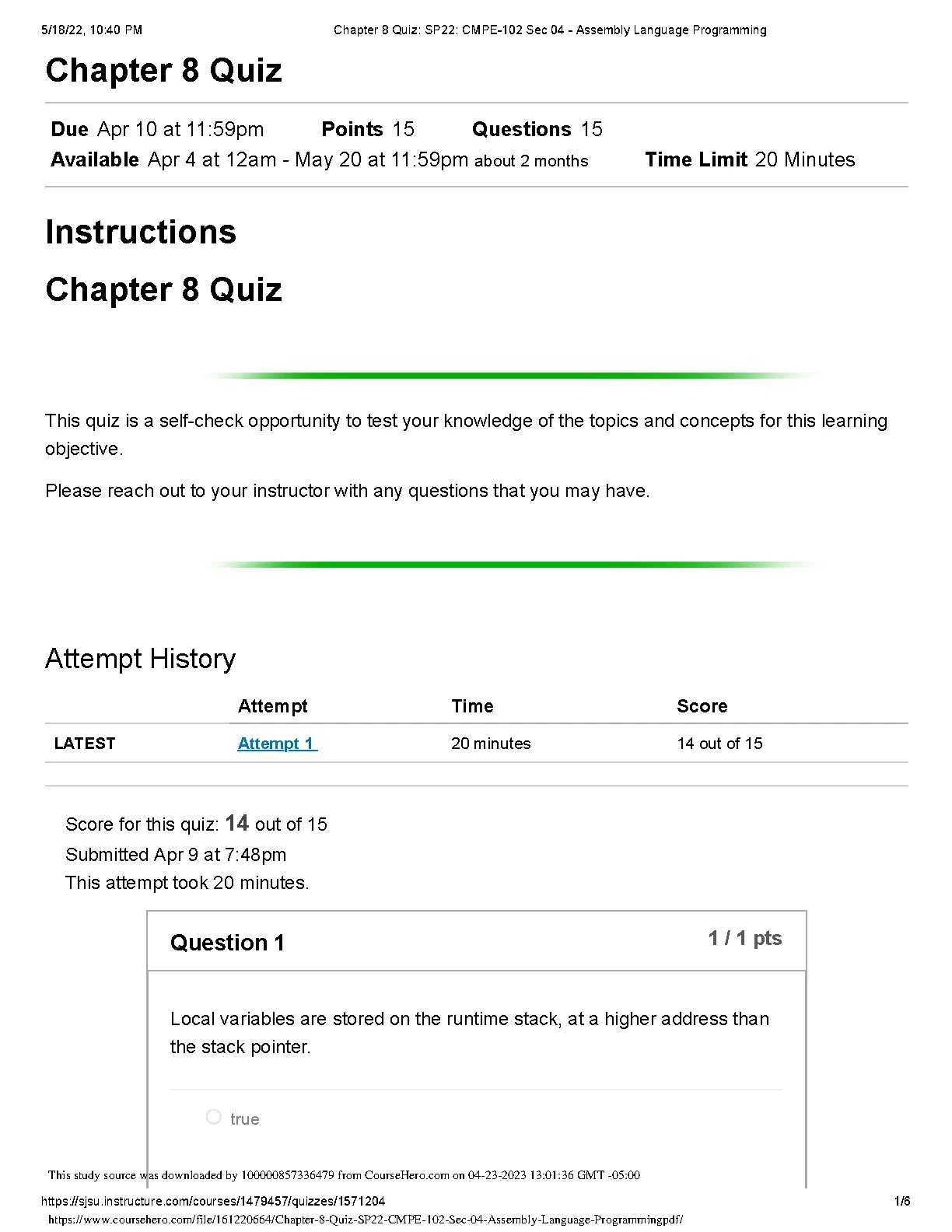 5/18/22, 10:40 PM Chapter 8 Quiz: SP22: CMPE-102 Sec 04 - Assembly Language Programming

Chapter 8 Quiz

Due Apr 10 at 11:59pm Points 15 Questions 15
Available Apr 4 at 12am - May 20 at 11:59pm about 2 months Time Limit 20 Minutes

Instructions

Chapter 8 Quiz

This quiz is a self-check opportunity to test your knowledge of the topics and concepts for this learning objective.

Please reach out to your instructor with any questions that you may have.

Attempt History

| | Attempt | Time | Score |
|---|---|---|---|
| LATEST | Attempt 1 | 20 minutes | 14 out of 15 |

Score for this quiz: 14 out of 15
Submitted Apr 9 at 7:48pm
This attempt took 20 minutes.

Question 1 1 / 1 pts

Local variables are stored on the runtime stack, at a higher address than the stack pointer.

true

This study source was downloaded by 100000857336479 from CourseHero.com on 04-23-2023 13:01:36 GMT -05:00

https://sjsu.instructure.com/courses/1479457/quizzes/1571204 1/6
https://www.coursehero.com/file/161220664/Chapter-8-Quiz-SP22-CMPE-102-Sec-04-Assembly-Language-Programmingpdf/